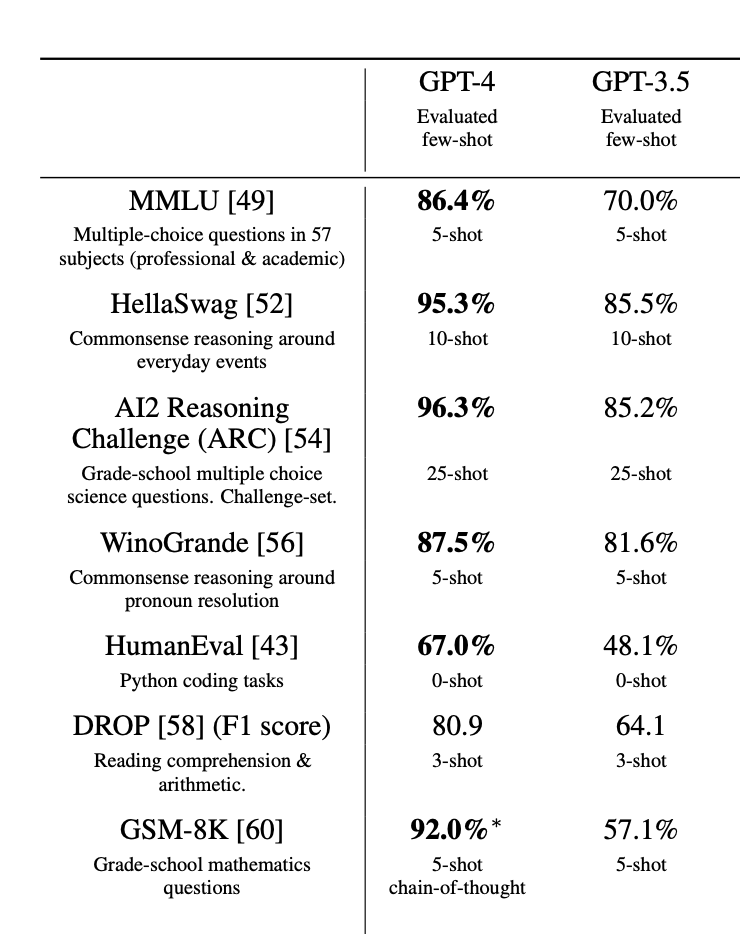 | | GPT-4 Evaluated few-shot | GPT-3.5 Evaluated few-shot |
|---|---|---|
| MMLU [49] Multiple-choice questions in 57 subjects (professional & academic) | **86.4%** 5-shot | 70.0% 5-shot |
| HellaSwag [52] Commonsense reasoning around everyday events | **95.3%** 10-shot | 85.5% 10-shot |
| AI2 Reasoning Challenge (ARC) [54] Grade-school multiple choice science questions. Challenge-set. | **96.3%** 25-shot | 85.2% 25-shot |
| WinoGrande [56] Commonsense reasoning around pronoun resolution | **87.5%** 5-shot | 81.6% 5-shot |
| HumanEval [43] Python coding tasks | **67.0%** 0-shot | 48.1% 0-shot |
| DROP [58] (F1 score) Reading comprehension & arithmetic. | 80.9 3-shot | 64.1 3-shot |
| GSM-8K [60] Grade-school mathematics questions | **92.0%**$^*$ 5-shot chain-of-thought | 57.1% 5-shot |